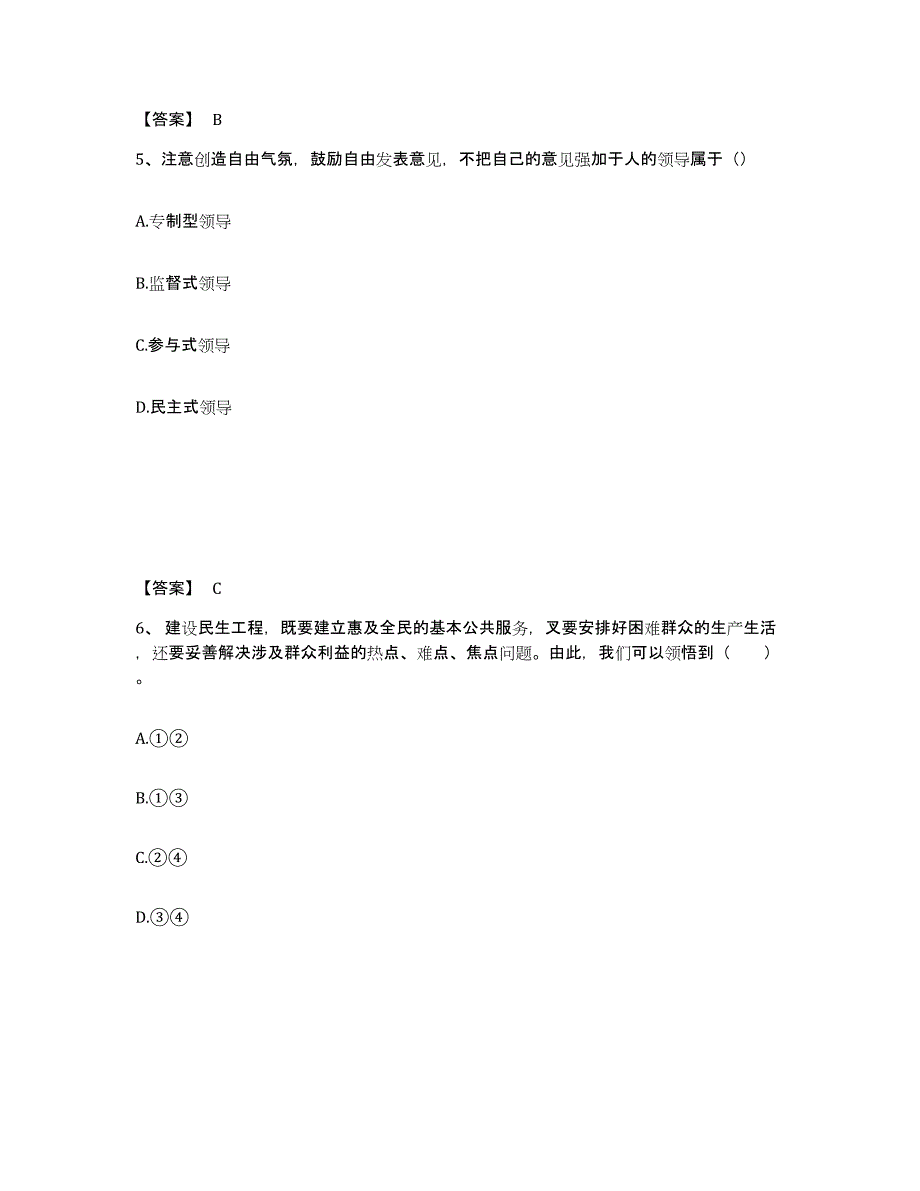 【答案】 B

5、注意创造自由气氛，鼓励自由发表意见，不把自己的意见强加于人的领导属于（）

A.专制型领导

B.监督式领导

C.参与式领导

D.民主式领导

【答案】 C

6、 建设民生工程，既要建立惠及全民的基本公共服务，又要安排好困难群众的生产生活，还要妥善解决涉及群众利益的热点、难点、焦点问题。由此，我们可以领悟到（ ）。

A.①②

B.①③

C.②④

D.③④